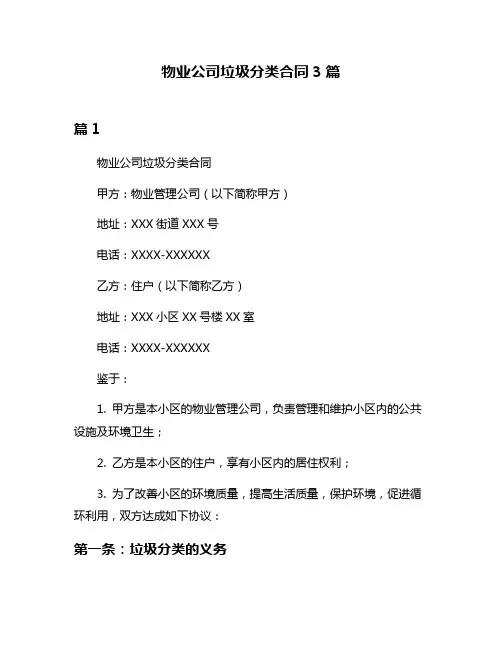 物业公司垃圾分类合同 3 篇

篇 1

物业公司垃圾分类合同

甲方：物业管理公司（以下简称甲方）

地址：XXX 街道 XXX 号

电话：XXXX-XXXXXX

乙方：住户（以下简称乙方）

地址：XXX 小区 XX 号楼 XX 室

电话：XXXX-XXXXXX

鉴于：

1. 甲方是本小区的物业管理公司，负责管理和维护小区内的公共设施及环境卫生；

2. 乙方是本小区的住户，享有小区内的居住权利；

3. 为了改善小区的环境质量，提高生活质量，保护环境，促进循环利用，双方达成如下协议：

第一条：垃圾分类的义务